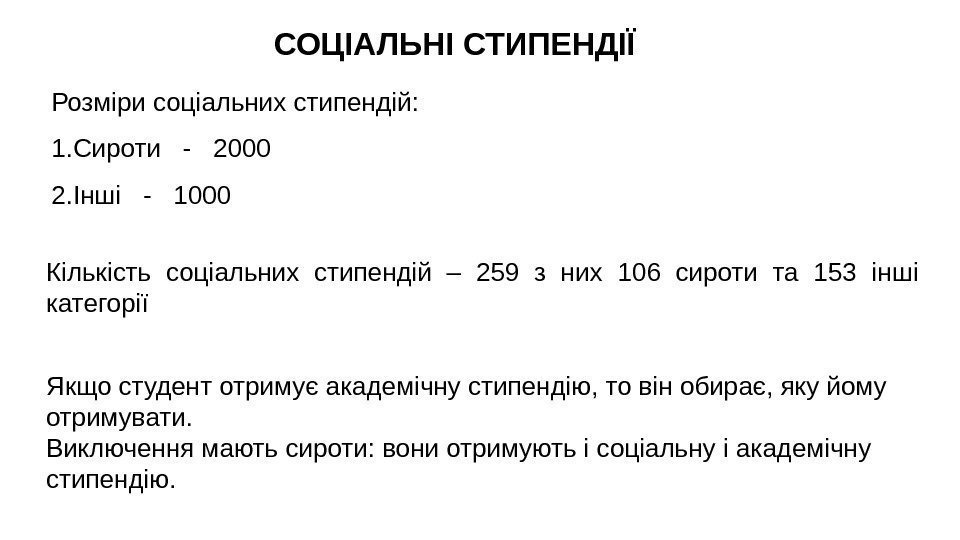 СОЦІАЛЬНІ СТИПЕНДІЇ

Розміри соціальних стипендій:

1.Сироти - 2000

2.Інші - 1000

Кількість соціальних стипендій – 259 з них 106 сироти та 153 інші категорії

Якщо студент отримує академічну стипендію, то він обирає, яку йому отримувати.
Виключення мають сироти: вони отримують і соціальну і академічну стипендію.